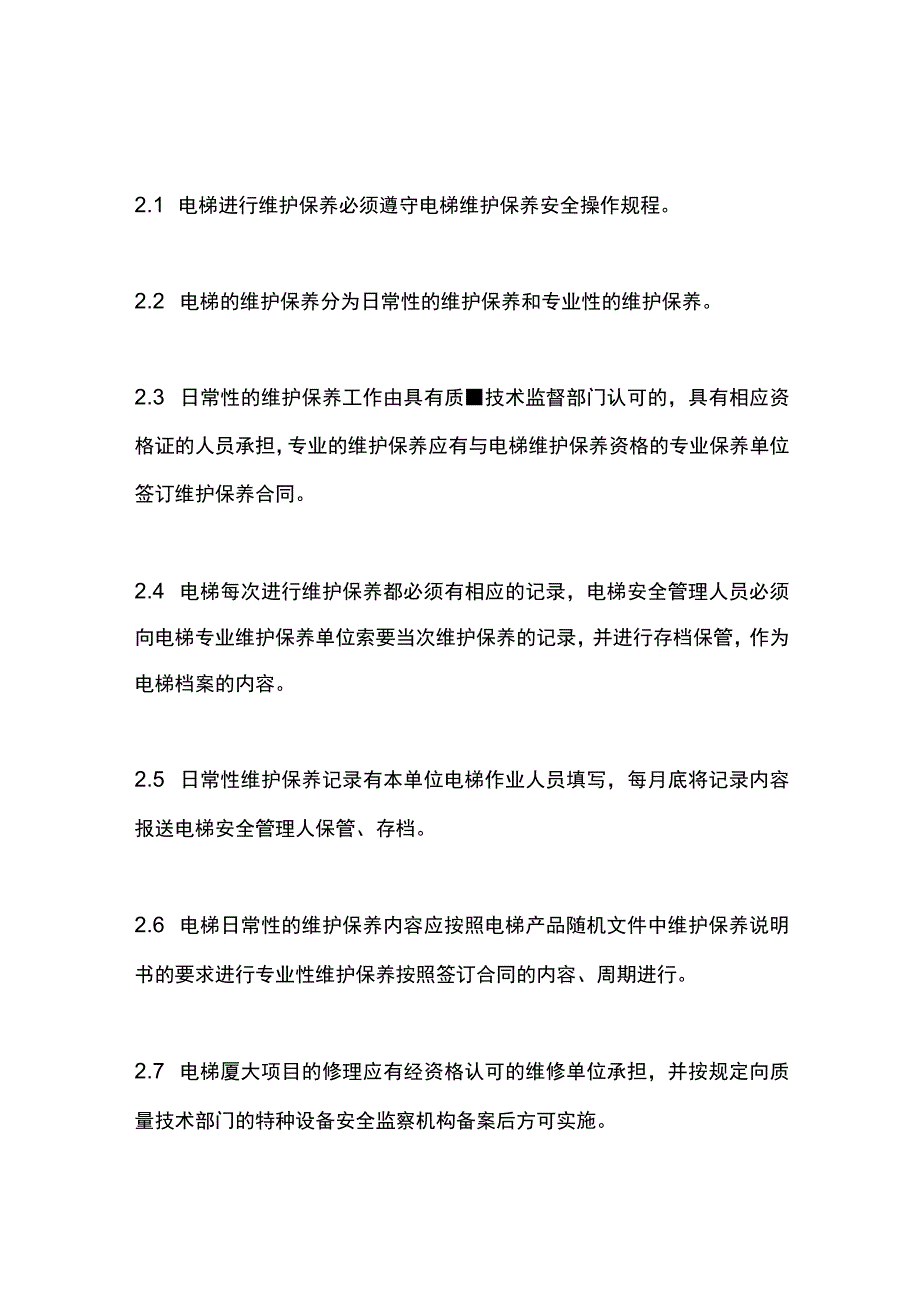 2.1 电梯进行维护保养必须遵守电梯维护保养安全操作规程。

2.2 电梯的维护保养分为日常性的维护保养和专业性的维护保养。

2.3 日常性的维护保养工作由具有质■技术监督部门认可的，具有相应资格证的人员承担，专业的维护保养应有与电梯维护保养资格的专业保养单位签订维护保养合同。

2.4 电梯每次进行维护保养都必须有相应的记录，电梯安全管理人员必须向电梯专业维护保养单位索要当次维护保养的记录，并进行存档保管，作为电梯档案的内容。

2.5 日常性维护保养记录有本单位电梯作业人员填写，每月底将记录内容报送电梯安全管理人保管、存档。

2.6 电梯日常性的维护保养内容应按照电梯产品随机文件中维护保养说明书的要求进行专业性维护保养按照签订合同的内容、周期进行。

2.7 电梯厦大项目的修理应有经资格认可的维修单位承担，并按规定向质量技术部门的特种设备安全监察机构备案后方可实施。